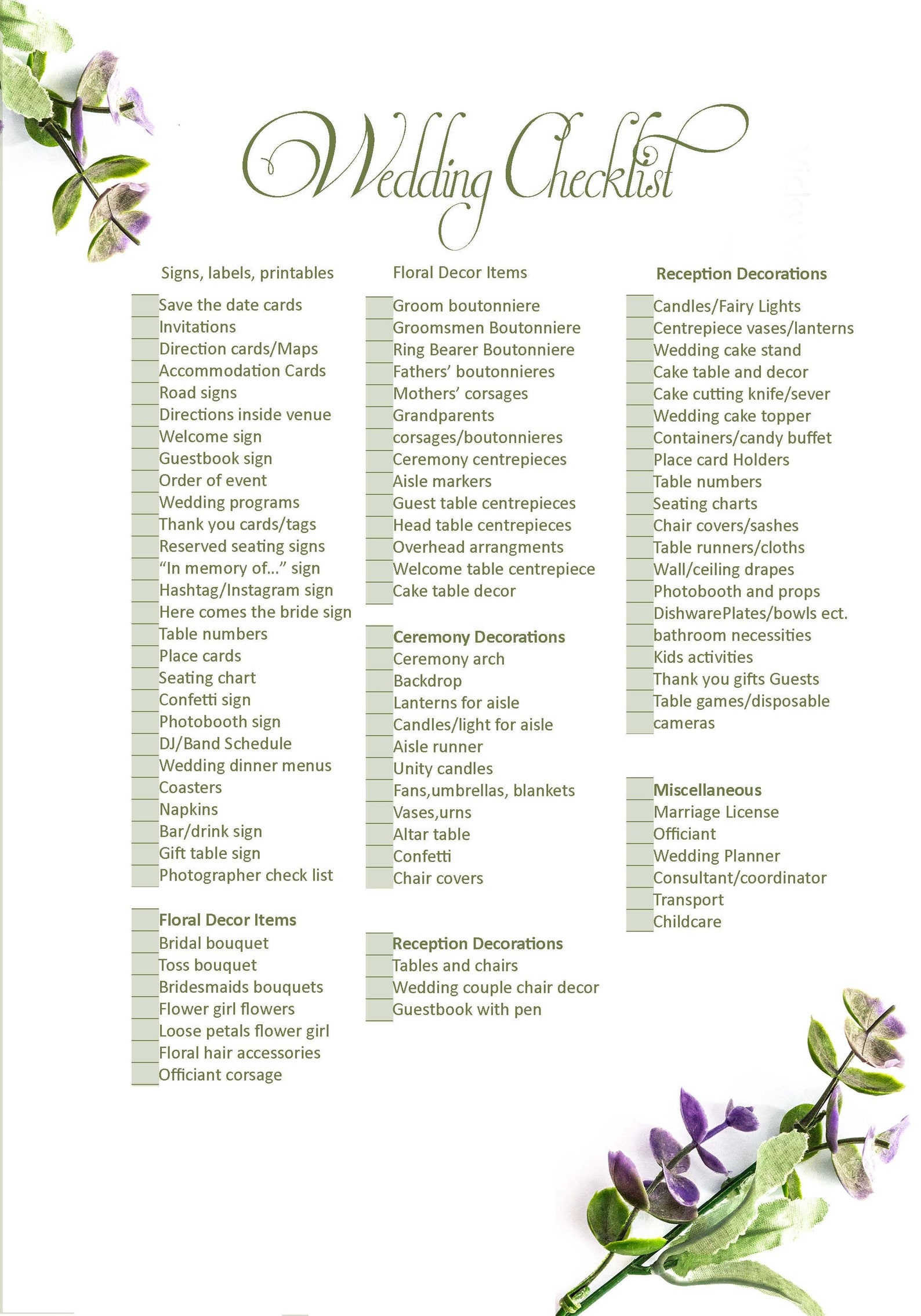 Wedding Checklist

Signs, labels, printables

Save the date cards
Invitations
Direction cards/Maps
Accommodation Cards
Road signs
Directions inside venue
Welcome sign
Guestbook sign
Order of event
Wedding programs
Thank you cards/tags
Reserved seating signs
“In memory of…” sign
Hashtag/Instagram sign
Here comes the bride sign
Table numbers
Place cards
Seating chart
Confetti sign
Photobooth sign
DJ/Band Schedule
Wedding dinner menus
Coasters
Napkins
Bar/drink sign
Gift table sign
Photographer check list

Floral Decor Items
Bridal bouquet
Toss bouquet
Bridesmaids bouquets
Flower girl flowers
Loose petals flower girl
Floral hair accessories
Officiant corsage

Floral Decor Items

Groom boutonniere
Groomsmen Boutonniere
Ring Bearer Boutonniere
Fathers’ boutonnieres
Mothers’ corsages
Grandparents corsages/boutonnieres
Ceremony centrepieces
Aisle markers
Guest table centrepieces
Head table centrepieces
Overhead arrangments
Welcome table centrepiece
Cake table decor

Ceremony Decorations
Ceremony arch
Backdrop
Lanterns for aisle
Candles/light for aisle
Aisle runner
Unity candles
Fans,umbrellas, blankets
Vases,urns
Altar table
Confetti
Chair covers

Reception Decorations
Tables and chairs
Wedding couple chair decor
Guestbook with pen

Reception Decorations

Candles/Fairy Lights
Centrepiece vases/lanterns
Wedding cake stand
Cake table and decor
Cake cutting knife/sever
Wedding cake topper
Containers/candy buffet
Place card Holders
Table numbers
Seating charts
Chair covers/sashes
Table runners/cloths
Wall/ceiling drapes
Photobooth and props
DishwarePlates/bowls ect.
bathroom necessities
Kids activities
Thank you gifts Guests
Table games/disposable cameras

Miscellaneous
Marriage License
Officiant
Wedding Planner
Consultant/coordinator
Transport
Childcare